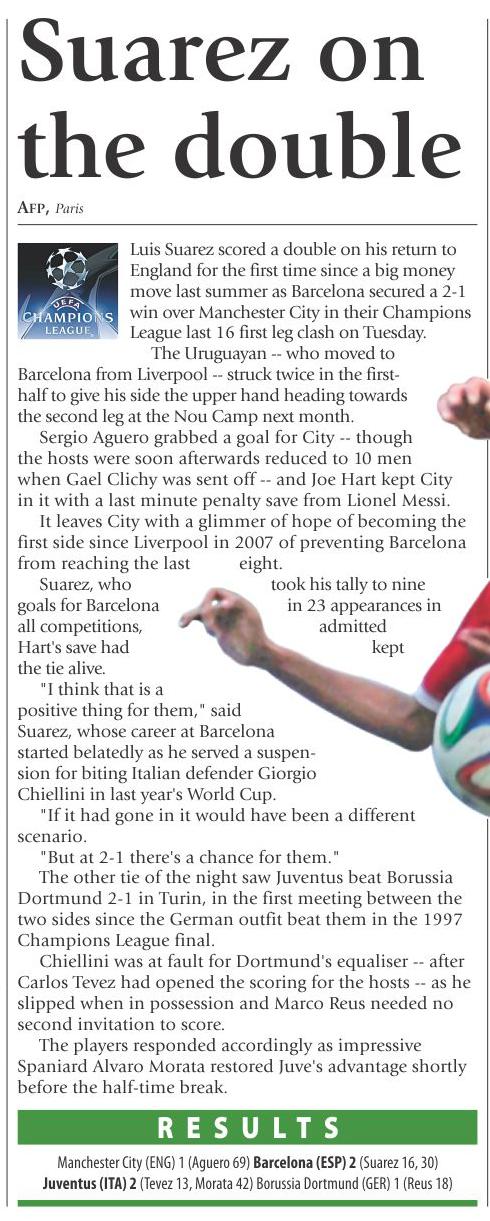 Suarez on the double

AFP, Paris

UEFA CHAMPIONS LEAGUE

Luis Suarez scored a double on his return to England for the first time since a big money move last summer as Barcelona secured a 2-1 win over Manchester City in their Champions League last 16 first leg clash on Tuesday.

The Uruguayan -- who moved to Barcelona from Liverpool -- struck twice in the first-half to give his side the upper hand heading towards the second leg at the Nou Camp next month.

Sergio Aguero grabbed a goal for City -- though the hosts were soon afterwards reduced to 10 men when Gael Clichy was sent off -- and Joe Hart kept City in it with a last minute penalty save from Lionel Messi.

It leaves City with a glimmer of hope of becoming the first side since Liverpool in 2007 of preventing Barcelona from reaching the last eight.

Suarez, who took his tally to nine goals for Barcelona in 23 appearances in all competitions, admitted Hart's save had kept the tie alive.

"I think that is a positive thing for them," said Suarez, whose career at Barcelona started belatedly as he served a suspension for biting Italian defender Giorgio Chiellini in last year's World Cup.

"If it had gone in it would have been a different scenario.

"But at 2-1 there's a chance for them."

The other tie of the night saw Juventus beat Borussia Dortmund 2-1 in Turin, in the first meeting between the two sides since the German outfit beat them in the 1997 Champions League final.

Chiellini was at fault for Dortmund's equaliser -- after Carlos Tevez had opened the scoring for the hosts -- as he slipped when in possession and Marco Reus needed no second invitation to score.

The players responded accordingly as impressive Spaniard Alvaro Morata restored Juve's advantage shortly before the half-time break.

RESULTS

Manchester City (ENG) 1 (Aguero 69) Barcelona (ESP) 2 (Suarez 16, 30)
Juventus (ITA) 2 (Tevez 13, Morata 42) Borussia Dortmund (GER) 1 (Reus 18)